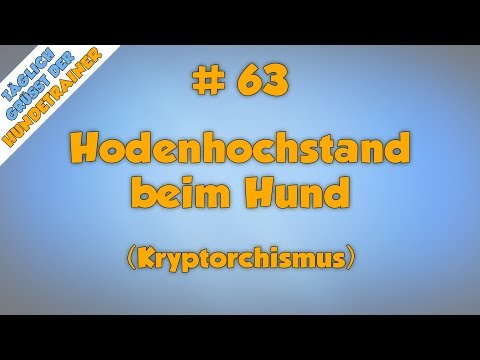 TÄGLICH GRÜSST DER HUNDETRAINER

# 63

Hodenhochstand beim Hund

(Kryptorchismus)